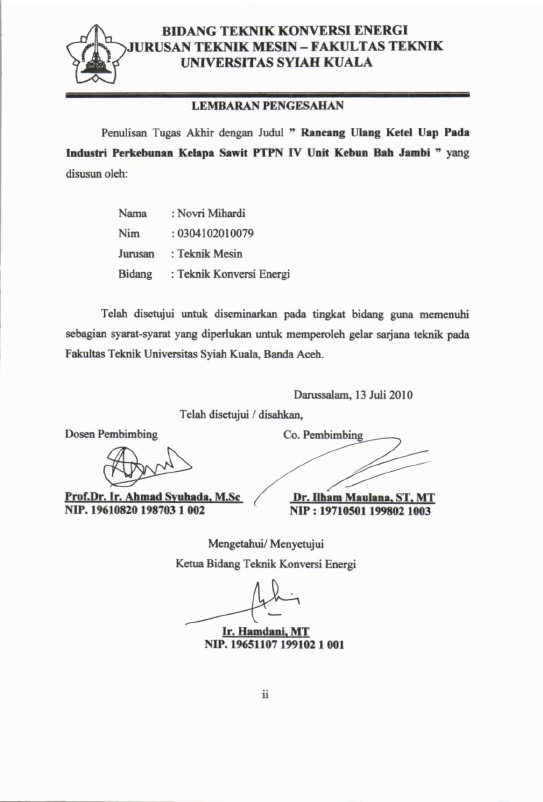 BIDANG TEKNIK KONVERSI ENERGI
JURUSAN TEKNIK MESIN – FAKULTAS TEKNIK
UNIVERSITAS SYIAH KUALA

LEMBARAN PENGESAHAN

Penulisan Tugas Akhir dengan Judul " Rancang Ulang Ketel Uap Pada Industri Perkebunan Kelapa Sawit PTPN IV Unit Kebun Bah Jambi " yang disusun oleh:

Nama : Novri Mihardi
Nim : 0304102010079
Jurusan : Teknik Mesin
Bidang : Teknik Konversi Energi

Telah disetujui untuk diseminarkan pada tingkat bidang guna memenuhi sebagian syarat-syarat yang diperlukan untuk memperoleh gelar sarjana teknik pada Fakultas Teknik Universitas Syiah Kuala, Banda Aceh.

Darussalam, 13 Juli 2010

Telah disetujui / disahkan,

Dosen Pembimbing

Prof.Dr. Ir. Ahmad Syuhada, M.Sc
NIP. 19610820 198703 1 002

Co. Pembimbing

Dr. Ilham Maulana, ST, MT
NIP : 19710501 199802 1003

Mengetahui/ Menyetujui
Ketua Bidang Teknik Konversi Energi

Ir. Hamdani, MT
NIP. 19651107 199102 1 001

ii